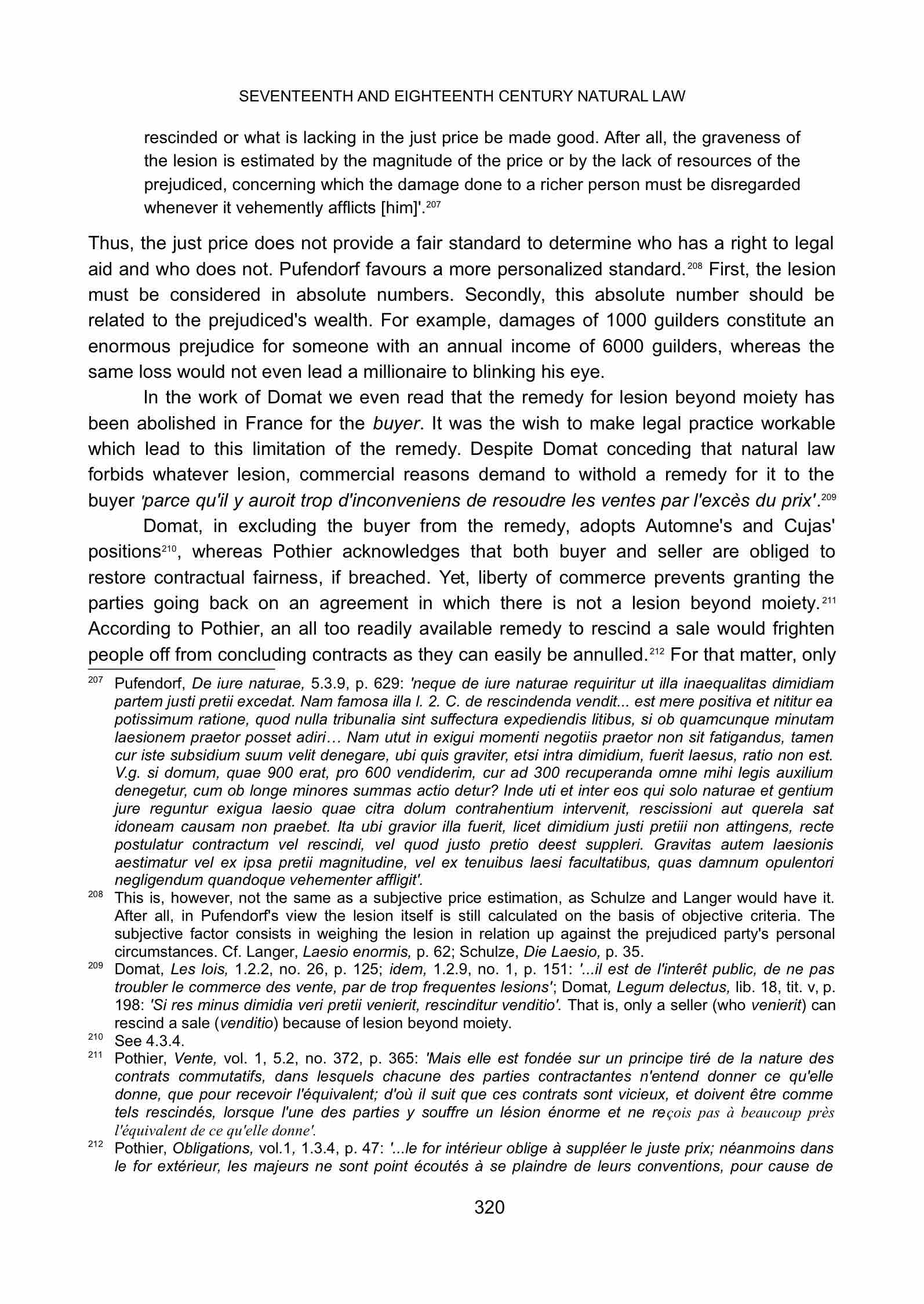 SEVENTEENTH AND EIGHTEENTH CENTURY NATURAL LAW

rescinded or what is lacking in the just price be made good. After all, the graveness of the lesion is estimated by the magnitude of the price or by the lack of resources of the prejudiced, concerning which the damage done to a richer person must be disregarded whenever it vehemently afflicts [him]'.$^{207}$

Thus, the just price does not provide a fair standard to determine who has a right to legal aid and who does not. Pufendorf favours a more personalized standard.$^{208}$ First, the lesion must be considered in absolute numbers. Secondly, this absolute number should be related to the prejudiced's wealth. For example, damages of 1000 guilders constitute an enormous prejudice for someone with an annual income of 6000 guilders, whereas the same loss would not even lead a millionaire to blinking his eye.

In the work of Domat we even read that the remedy for lesion beyond moiety has been abolished in France for the buyer. It was the wish to make legal practice workable which lead to this limitation of the remedy. Despite Domat conceding that natural law forbids whatever lesion, commercial reasons demand to withold a remedy for it to the buyer 'parce qu'il y auroit trop d'inconveniens de resoudre les ventes par l'excès du prix'.$^{209}$

Domat, in excluding the buyer from the remedy, adopts Automne's and Cujas' positions$^{210}$, whereas Pothier acknowledges that both buyer and seller are obliged to restore contractual fairness, if breached. Yet, liberty of commerce prevents granting the parties going back on an agreement in which there is not a lesion beyond moiety.$^{211}$ According to Pothier, an all too readily available remedy to rescind a sale would frighten people off from concluding contracts as they can easily be annulled.$^{212}$ For that matter, only

$^{207}$ Pufendorf, De iure naturae, 5.3.9, p. 629: 'neque de iure naturae requiritur ut illa inaequalitas dimidiam partem justi pretii excedat. Nam famosa illa l. 2. C. de rescindenda vendit... est mere positiva et nititur ea potissimum ratione, quod nulla tribunalia sint suffectura expediendis litibus, si ob quamcunque minutam laesionem praetor posset adiri… Nam utut in exigui momenti negotiis praetor non sit fatigandus, tamen cur iste subsidium suum velit denegare, ubi quis graviter, etsi intra dimidium, fuerit laesus, ratio non est. V.g. si domum, quae 900 erat, pro 600 vendiderim, cur ad 300 recuperanda omne mihi legis auxilium denegetur, cum ob longe minores summas actio detur? Inde uti et inter eos qui solo naturae et gentium jure reguntur exigua laesio quae citra dolum contrahentium intervenit, rescissioni aut querela sat idoneam causam non praebet. Ita ubi gravior illa fuerit, licet dimidium justi pretiii non attingens, recte postulatur contractum vel rescindi, vel quod justo pretio deest suppleri. Gravitas autem laesionis aestimatur vel ex ipsa pretii magnitudine, vel ex tenuibus laesi facultatibus, quas damnum opulentori negligendum quandoque vehementer affligit'.

$^{208}$ This is, however, not the same as a subjective price estimation, as Schulze and Langer would have it. After all, in Pufendorf's view the lesion itself is still calculated on the basis of objective criteria. The subjective factor consists in weighing the lesion in relation up against the prejudiced party's personal circumstances. Cf. Langer, Laesio enormis, p. 62; Schulze, Die Laesio, p. 35.

$^{209}$ Domat, Les lois, 1.2.2, no. 26, p. 125; idem, 1.2.9, no. 1, p. 151: '...il est de l'interêt public, de ne pas troubler le commerce des vente, par de trop frequentes lesions'; Domat, Legum delectus, lib. 18, tit. v, p. 198: 'Si res minus dimidia veri pretii venierit, rescinditur venditio'. That is, only a seller (who venierit) can rescind a sale (venditio) because of lesion beyond moiety.

$^{210}$ See 4.3.4.

$^{211}$ Pothier, Vente, vol. 1, 5.2, no. 372, p. 365: 'Mais elle est fondée sur un principe tiré de la nature des contrats commutatifs, dans lesquels chacune des parties contractantes n'entend donner ce qu'elle donne, que pour recevoir l'équivalent; d'où il suit que ces contrats sont vicieux, et doivent être comme tels rescindés, lorsque l'une des parties y souffre un lésion énorme et ne reçois pas à beaucoup près l'équivalent de ce qu'elle donne'.

$^{212}$ Pothier, Obligations, vol.1, 1.3.4, p. 47: '...le for intérieur oblige à suppléer le juste prix; néanmoins dans le for extérieur, les majeurs ne sont point écoutés à se plaindre de leurs conventions, pour cause de

320